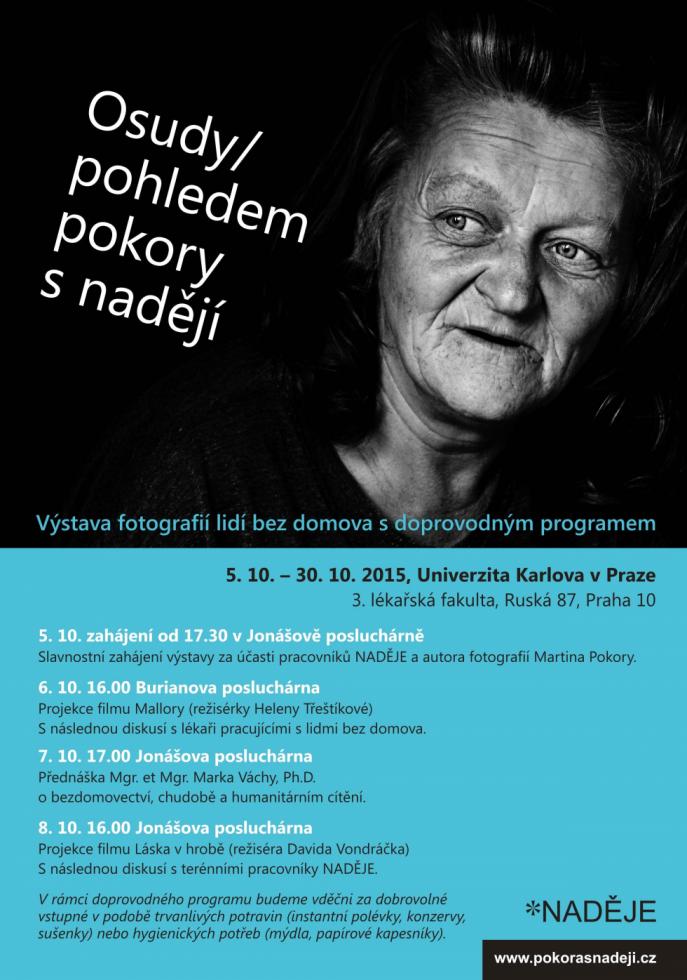 Osudy/ pohledem pokory s nadějí

Výstava fotografií lidí bez domova s doprovodným programem

5. 10. – 30. 10. 2015, Univerzita Karlova v Praze
3. lékařská fakulta, Ruská 87, Praha 10

5. 10. zahájení od 17.30 v Jonášově posluchárně
Slavnostní zahájení výstavy za účasti pracovníků NADĚJE a autora fotografií Martina Pokory.

6. 10. 16.00 Burianova posluchárna
Projekce filmu Mallory (režisérky Heleny Třeštíkové)
S následnou diskusí s lékaři pracujícími s lidmi bez domova.

7. 10. 17.00 Jonášova posluchárna
Přednáška Mgr. et Mgr. Marka Váchy, Ph.D.
o bezdomovectví, chudobě a humanitárním cítění.

8. 10. 16.00 Jonášova posluchárna
Projekce filmu Láska v hrobě (režiséra Davida Vondráčka)
S následnou diskusí s terénními pracovníky NADĚJE.

V rámci doprovodného programu budeme vděčni za dobrovolné vstupné v podobě trvanlivých potravin (instantní polévky, konzervy, sušenky) nebo hygienických potřeb (mýdla, papírové kapesníky).

*NADĚJE

www.pokorasnadeji.cz